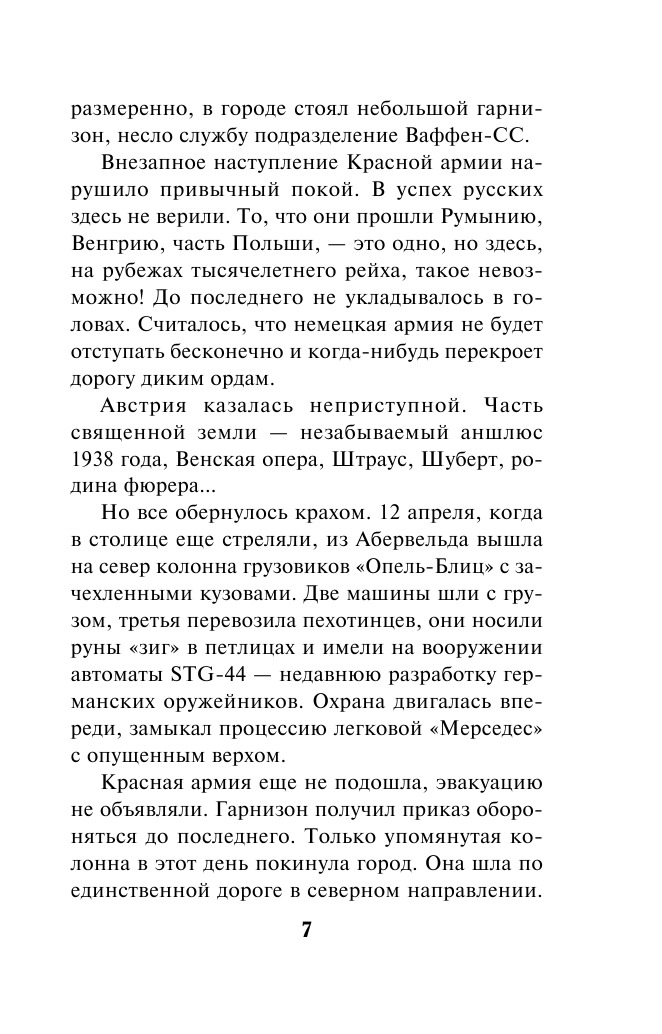 размеренно, в городе стоял небольшой гарнизон, несло службу подразделение Ваффен-СС.

Внезапное наступление Красной армии нарушило привычный покой. В успех русских здесь не верили. То, что они прошли Румынию, Венгрию, часть Польши, — это одно, но здесь, на рубежах тысячелетнего рейха, такое невозможно! До последнего не укладывалось в головах. Считалось, что немецкая армия не будет отступать бесконечно и когда-нибудь перекроет дорогу диким ордам.

Австрия казалась неприступной. Часть священной земли — незабываемый аншлюс 1938 года, Венская опера, Штраус, Шуберт, родина фюрера...

Но все обернулось крахом. 12 апреля, когда в столице еще стреляли, из Абервельда вышла на север колонна грузовиков «Опель-Блиц» с зачехленными кузовами. Две машины шли с грузом, третья перевозила пехотинцев, они носили руны «зиг» в петлицах и имели на вооружении автоматы STG-44 — недавнюю разработку германских оружейников. Охрана двигалась впереди, замыкал процессию легковой «Мерседес» с опущенным верхом.

Красная армия еще не подошла, эвакуацию не объявляли. Гарнизон получил приказ обороняться до последнего. Только упомянутая колонна в этот день покинула город. Она шла по единственной дороге в северном направлении.

7